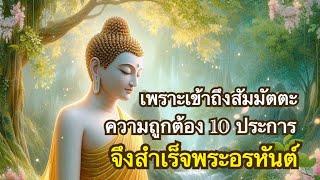 เพราะเข้าถึงสัมมัตตะ
ความถูกต้อง 10 ประการ
จึงสำเร็จพระอรหันต์